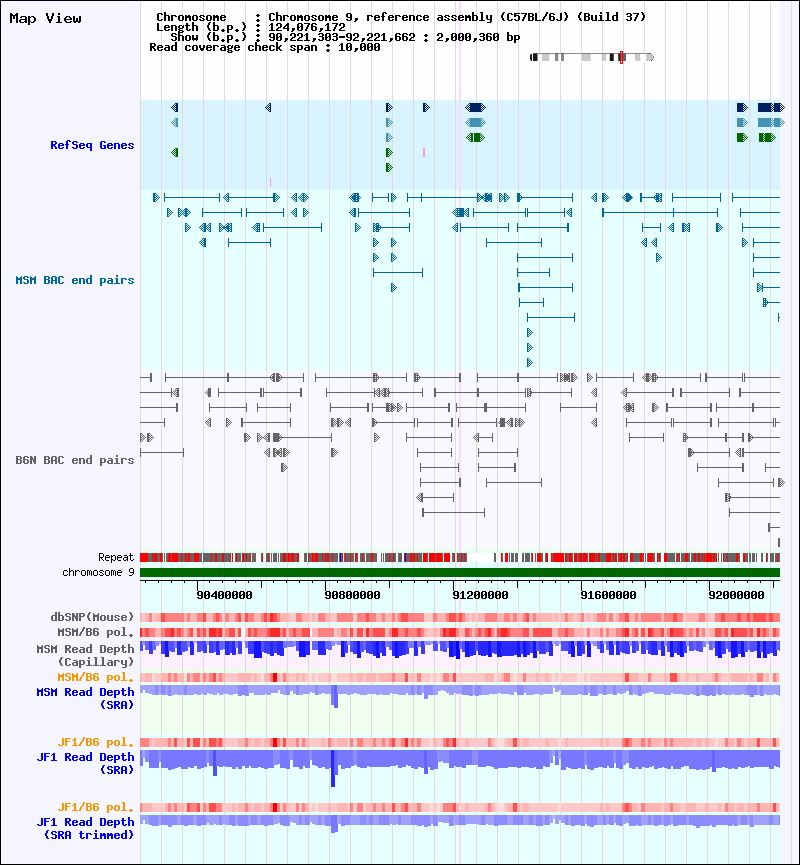 Map View

Chromosome : Chromosome 9, reference assembly (C57BL/6J) (Build 37)
Length (b.p.) : 124,076,172
Show (b.p.) : 90,221,303-92,221,662 : 2,000,360 bp
Read coverage check span : 10,000

RefSeq Genes

MSM BAC end pairs

B6N BAC end pairs

Repeat
chromosome 9

90400000
90800000
91200000
91600000
92000000

dbSNP(Mouse)
MSM/B6 pol.
MSM Read Depth (Capillary)
MSM/B6 pol.
MSM Read Depth (SRA)

JF1/B6 pol.
JF1 Read Depth (SRA)

JF1/B6 pol.
JF1 Read Depth (SRA trimmed)